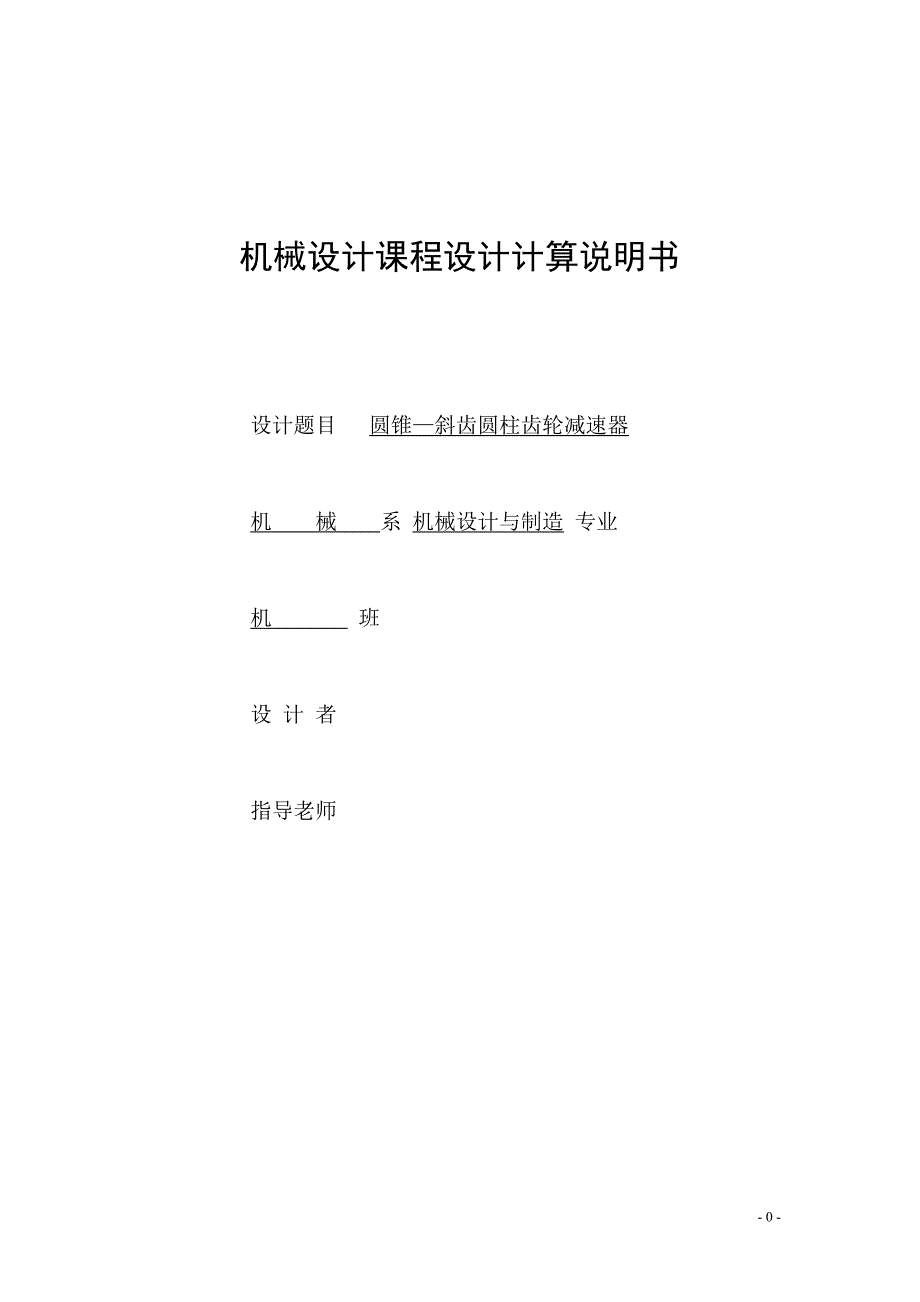 机械设计课程设计计算说明书

设计题目 圆锥—斜齿圆柱齿轮减速器

机 械 系 机械设计与制造 专业

机 班

设 计 者

指导老师

- 0 -